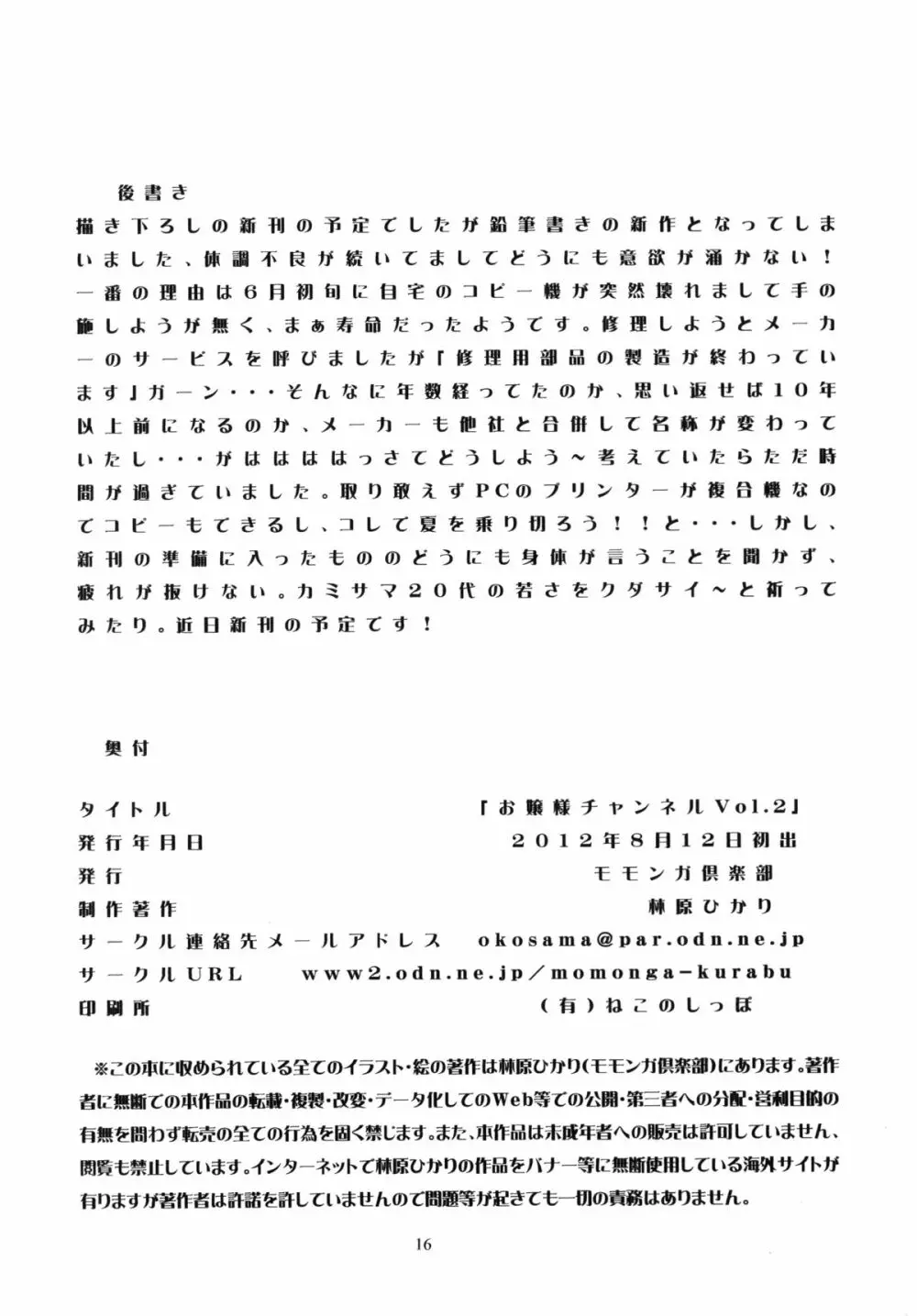 後書き

描き下ろしの新刊の予定でしたが鉛筆書きの新作となってしまいました、体調不良が続いてましてどうにも意欲が涌かない！一番の理由は6月初旬に自宅のコピー機が突然壊れまして手の施しようが無く、まぁ寿命だったようです。修理しようとメーカーのサービスを呼びましたが「修理用部品の製造が終わっています」ガーン・・・そんなに年数経ってたのか、思い返せば10年以上前になるのか、メーカーも他社と合併して名称が変わっていたし・・・がはははっさてどうしよう～考えていたらただ時間が過ぎていました。取り敢えずPCのプリンターが複合機なのでコピーもできるし、コレで夏を乗り切ろう！！と・・・しかし、新刊の準備に入ったもののどうにも身体が言うことを聞かず、疲れが抜けない。カミサマ20代の若さをクダサイ～と祈ってみたり。近日新刊の予定です！

奥付

タイトル　「お嬢様チャンネルVol.2」
発行年月日　2012年8月12日初出
発行　モモンガ倶楽部
制作著作　林原ひかり
サークル連絡先メールアドレス　okosama@par.odn.ne.jp
サークルURL　www2.odn.ne.jp／momonga-kurabu
印刷所　（有）ねこのしっぽ

※この本に収められている全てのイラスト・絵の著作は林原ひかり(モモンガ倶楽部)にあります。著作者に無断での本作品の転載・複製・改変・データ化してのWeb等での公開・第三者への分配・営利目的の有無を問わず転売の全ての行為を固く禁じます。また、本作品は未成年者への販売は許可していません、閲覧も禁止しています。インターネットで林原ひかりの作品をバナー等に無断使用している海外サイトが有りますが著作者は許諾を許していませんので問題等が起きても一切の責務はありません。

16